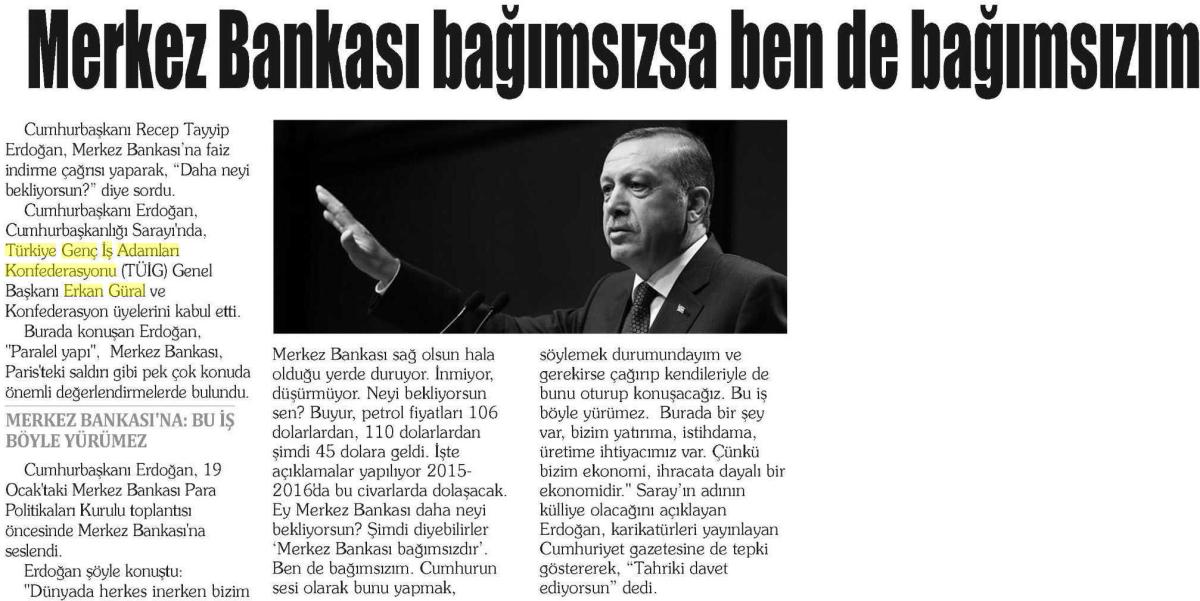 Merkez Bankası bağımsızsa ben de bağımsızım

Cumhurbaşkanı Recep Tayyip Erdoğan, Merkez Bankası'na faiz indirme çağrısı yaparak, "Daha neyi bekliyorsun?" diye sordu.

Cumhurbaşkanı Erdoğan, Cumhurbaşkanlığı Sarayı'nda, Türkiye Genç İş Adamları Konfederasyonu (TÜİG) Genel Başkanı Erkan Güral ve Konfederasyon üyelerini kabul etti.

Burada konuşan Erdoğan, "Paralel yapı", Merkez Bankası, Paris'teki saldırı gibi pek çok konuda önemli değerlendirmelerde bulundu.

MERKEZ BANKASI'NA: BU İŞ BÖYLE YÜRÜMEZ

Cumhurbaşkanı Erdoğan, 19 Ocak'taki Merkez Bankası Para Politikaları Kurulu toplantısı öncesinde Merkez Bankası'na seslendi.

Erdoğan şöyle konuştu: "Dünyada herkes inerken bizim Merkez Bankası sağ olsun hala olduğu yerde duruyor. İnmiyor, düşürmüyor. Neyi bekliyorsun sen? Buyur, petrol fiyatları 106 dolarlardan, 110 dolarlardan şimdi 45 dolara geldi. İşte açıklamalar yapılıyor 2015-2016'da bu civarlarda dolaşacak. Ey Merkez Bankası daha neyi bekliyorsun? Şimdi diyebilirler 'Merkez Bankası bağımsızdır'. Ben de bağımsızım. Cumhurun sesi olarak bunu yapmak, söylemek durumundayım ve gerekirse çağırıp kendileriyle de bunu oturup konuşacağız. Bu iş böyle yürümez. Burada bir şey var, bizim yatırıma, istihdama, üretime ihtiyacımız var. Çünkü bizim ekonomi, ihracata dayalı bir ekonomidir." Saray'ın adının külliye olacağını açıklayan Erdoğan, karikatürleri yayınlayan Cumhuriyet gazetesine de tepki göstererek, "Tahriki davet ediyorsun" dedi.